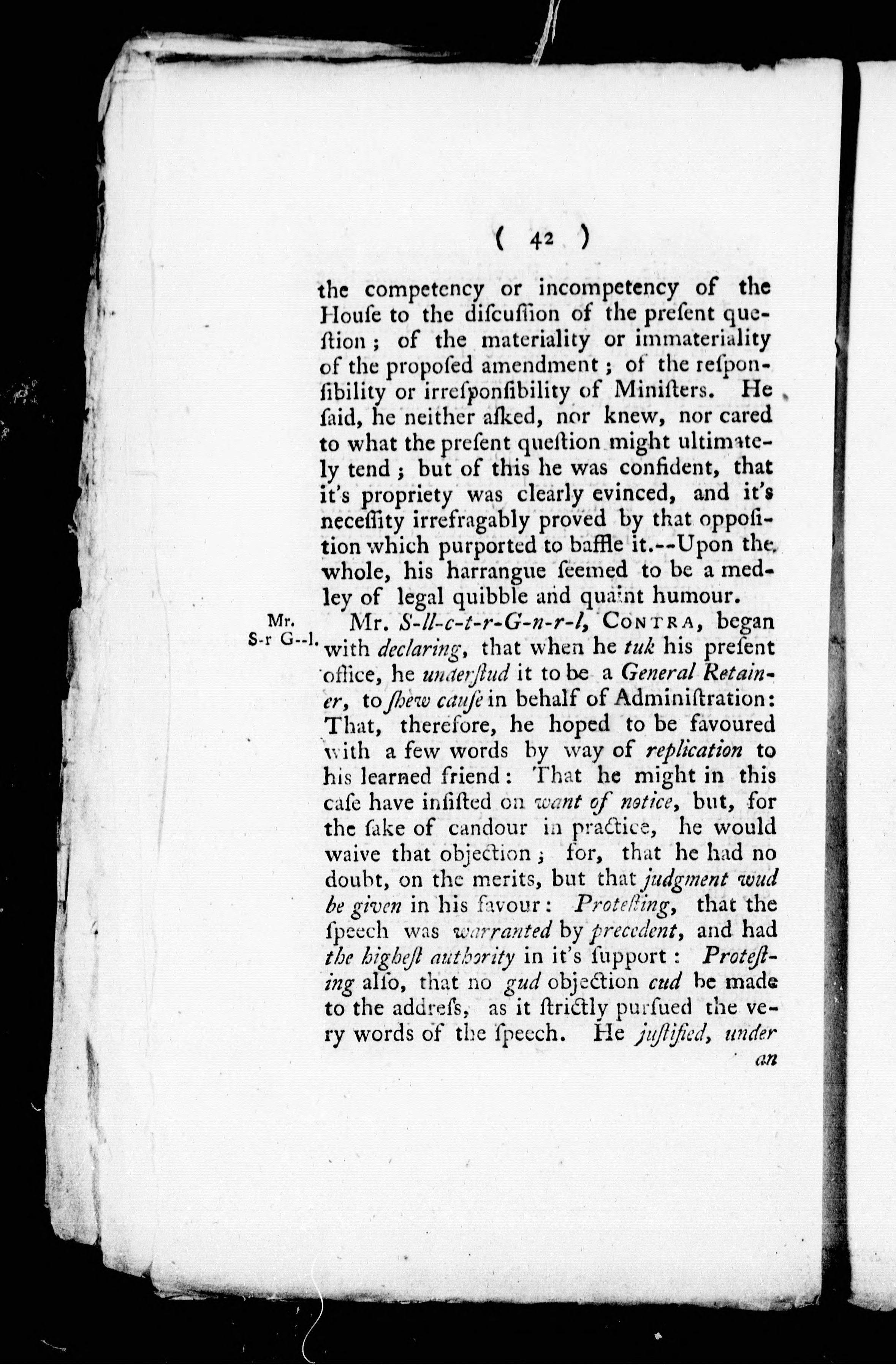 ( 42 )

the competency or incompetency of the Houſe to the diſcuſſion of the preſent queſtion; of the materiality or immateriality of the propoſed amendment; of the reſponſibility or irreſponſibility of Miniſters. He ſaid, he neither aſked, nor knew, nor cared to what the preſent queſtion might ultimately tend; but of this he was confident, that it's propriety was clearly evinced, and it's neceſſity irrefragably proved by that oppoſition which purported to baffle it.--Upon the whole, his harrangue ſeemed to be a medley of legal quibble and quaint humour.

Mr. S-r G--l.

Mr. S-ll-c-t-r-G-n-r-l, CONTRA, began with declaring, that when he tuk his preſent office, he underſtud it to be a General Retainer, to ſhew cauſe in behalf of Adminiſtration: That, therefore, he hoped to be favoured with a few words by way of replication to his learned friend: That he might in this caſe have inſiſted on want of notice, but, for the ſake of candour in practice, he would waive that objection; for, that he had no doubt, on the merits, but that judgment wud be given in his favour: Proteſting, that the ſpeech was warranted by precedent, and had the higheſt authority in it's ſupport: Proteſting alſo, that no gud objection cud be made to the addreſs, as it ſtrictly purſued the very words of the ſpeech. He juſtified, under an